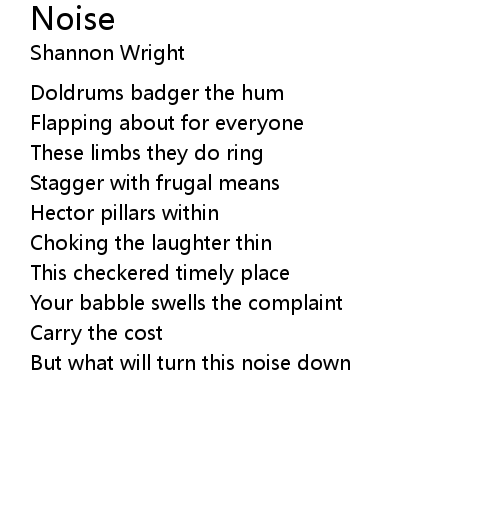 Noise
Shannon Wright

Doldrums badger the hum
Flapping about for everyone
These limbs they do ring
Stagger with frugal means
Hector pillars within
Choking the laughter thin
This checkered timely place
Your babble swells the complaint
Carry the cost
But what will turn this noise down